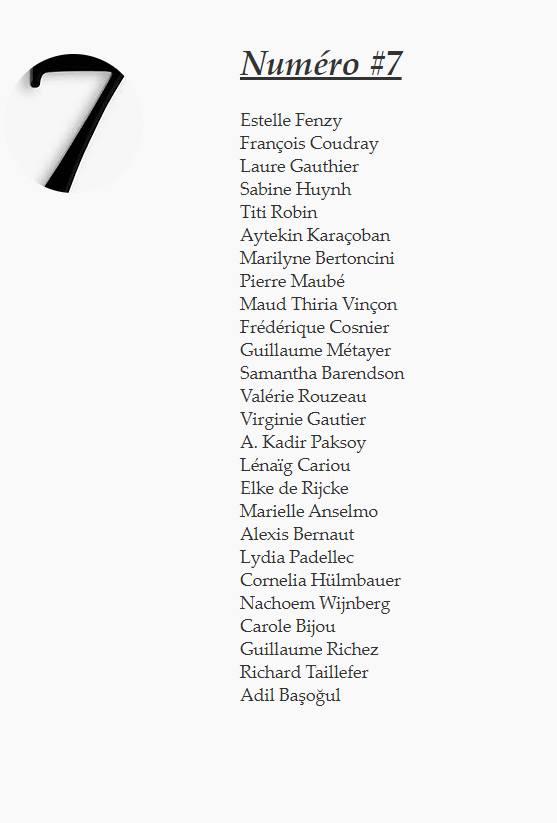 7

Numéro #7

Estelle Fenzy
François Coudray
Laure Gauthier
Sabine Huynh
Titi Robin
Aytekin Karaçoban
Marilyne Bertoncini
Pierre Maubé
Maud Thiria Vinçon
Frédérique Cosnier
Guillaume Métayer
Samantha Barendson
Valérie Rouzeau
Virginie Gautier
A. Kadir Paksoy
Lénaïg Cariou
Elke de Rijcke
Marielle Anselmo
Alexis Bernaut
Lydia Padellec
Cornelia Hülmbauer
Nachoem Wijnberg
Carole Bijou
Guillaume Richez
Richard Taillefer
Adil Başoğul